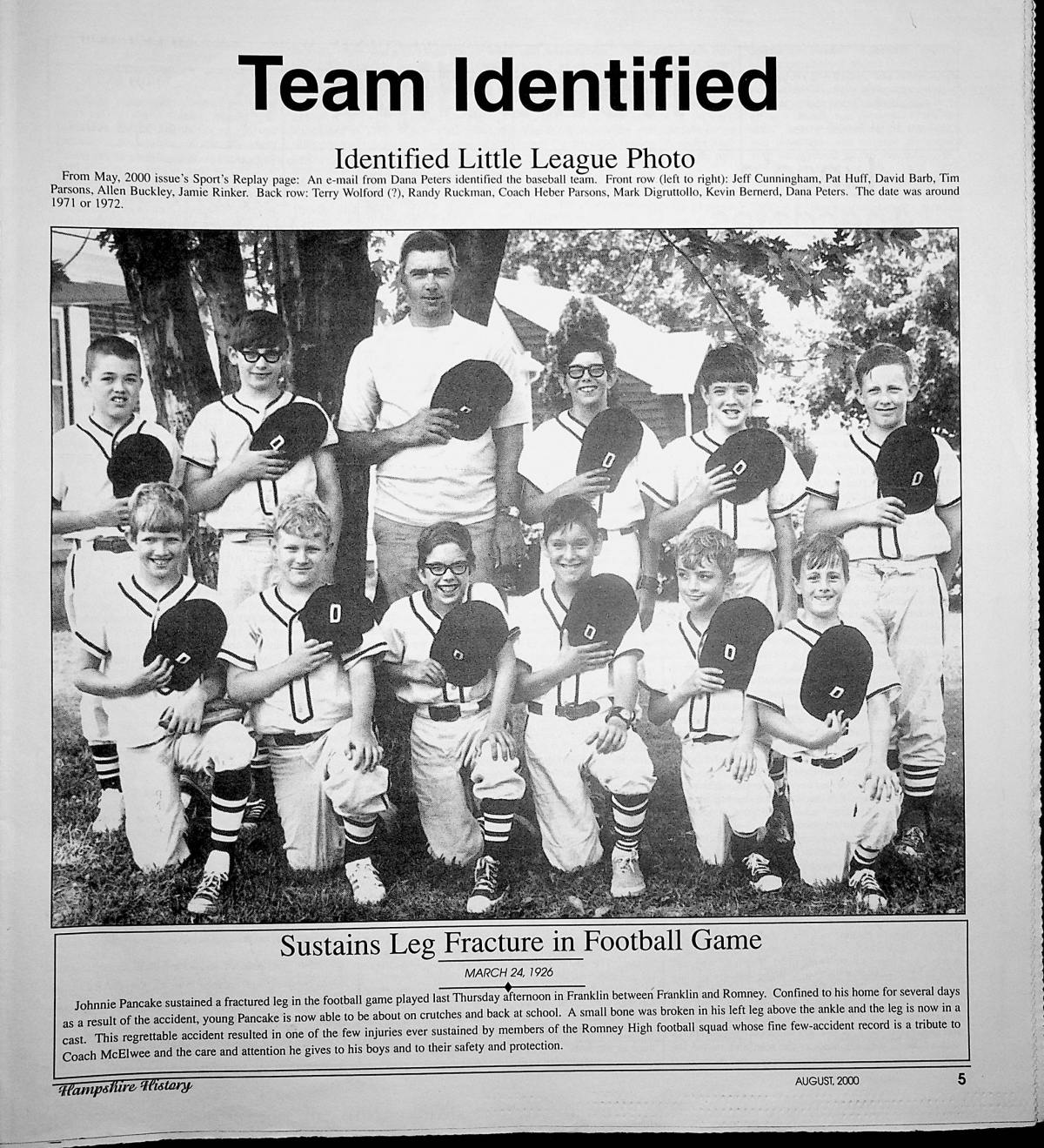 Team Identified

Identified Little League Photo

From May, 2000 issue's Sport's Replay page: An e-mail from Dana Peters identified the baseball team. Front row (left to right): Jeff Cunningham, Pat Huff, David Barb, Tim Parsons, Allen Buckley, Jamie Rinker. Back row: Terry Wolford (?), Randy Ruckman, Coach Heber Parsons, Mark Digruttollo, Kevin Bernerd, Dana Peters. The date was around 1971 or 1972.

Sustains Leg Fracture in Football Game

MARCH 24, 1926

Johnnie Pancake sustained a fractured leg in the football game played last Thursday afternoon in Franklin between Franklin and Romney. Confined to his home for several days as a result of the accident, young Pancake is now able to be about on crutches and back at school. A small bone was broken in his left leg above the ankle and the leg is now in a cast. This regrettable accident resulted in one of the few injuries ever sustained by members of the Romney High football squad whose fine few-accident record is a tribute to Coach McElwee and the care and attention he gives to his boys and to their safety and protection.

Hampshire History

AUGUST, 2000

5